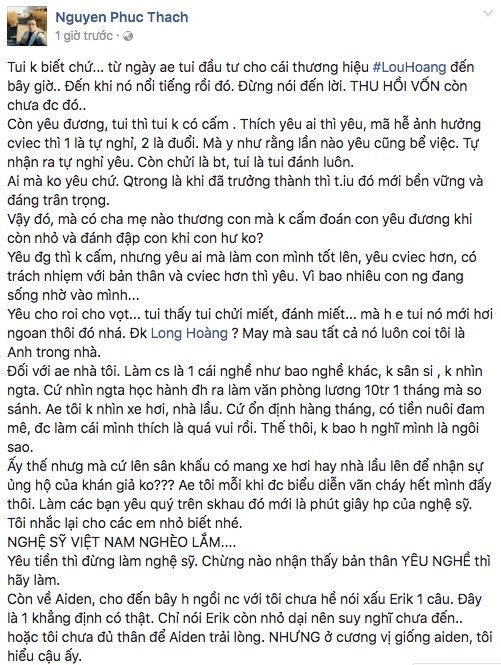 Nguyen Phuc Thach
1 giờ trước ·

Tui k biết chứ... từ ngày ae tui đầu tư cho cái thương hiệu #LouHoang đến bây giờ.. Đến khi nó nổi tiếng rồi đó. Đừng nói đến lời. THU HỒI VỐN còn chưa đc đó..
Còn yêu đương, tui thì tui k có cấm . Thích yêu ai thì yêu, mã hễ ảnh hưởng cviec thì 1 là tự nghỉ, 2 là đuổi. Mà y như rằng lần nào yêu cũng bể việc. Tự nhận ra tự nghỉ yêu. Còn chửi là bt, tui là tui đánh luôn.
Ai mà ko yêu chứ. Qtrong là khi đã trưởng thành thì t.iu đó mới bền vững và đáng trân trọng.
Vậy đó, mà có cha mẹ nào thương con mà k cấm đoán con yêu đương khi còn nhỏ và đánh đập con khi con hư ko?
Yêu đg thì k cấm, nhưng yêu ai mà làm con mình tốt lên, yêu cviec hơn, có trách nhiệm với bản thân và cviec hơn thì yêu. Vì bao nhiêu con ng đang sống nhờ vào mình...
Yêu cho roi cho vọt... tui thấy tui chửi miết, đánh miết... mà h e tui nó mới hơi ngoan thôi đó nhá. Đk Long Hoàng ? May mà sau tất cả nó luôn coi tôi là Anh trong nhà.
Đối với ae nhà tôi. Làm cs là 1 cái nghề như bao nghề khác, k sân si , k nhìn ngta. Cứ nhìn ngta học hành đh ra làm văn phòng lương 10tr 1 tháng mà so sánh. Ae tôi k nhìn xe hơi, nhà lầu. Cứ ổn định hàng tháng, có tiền nuôi đam mê, đc làm cái mình thích là quá vui rồi. Thế thôi, k bao h nghĩ mình là ngôi sao.
Ấy thế nhưng mà cứ lên sân khấu có mang xe hơi hay nhà lầu lên để nhận sự ủng hộ của khán giả ko??? Ae tôi mỗi khi đc biểu diễn vẫn cháy hết mình đấy thôi. Làm các bạn yêu quý trên skhau đó mới là phút giây hp của nghệ sỹ.
Tôi nhắc lại cho các em nhỏ biết nhé.
NGHỆ SỸ VIỆT NAM NGHÈO LẮM....
Yêu tiền thì đừng làm nghệ sỹ. Chừng nào nhận thấy bản thân YÊU NGHỀ thì hãy làm.
Còn về Aiden, cho đến bây h ngồi nc với tôi chưa hề nói xấu Erik 1 câu. Đây là 1 khẳng định có thật. Chỉ nói Erik còn nhỏ dại nên suy nghĩ chưa đến.. hoặc tôi chưa đủ thân để Aiden trải lòng. NHƯNG ở cương vị giống aiden, tôi hiểu cậu ấy.